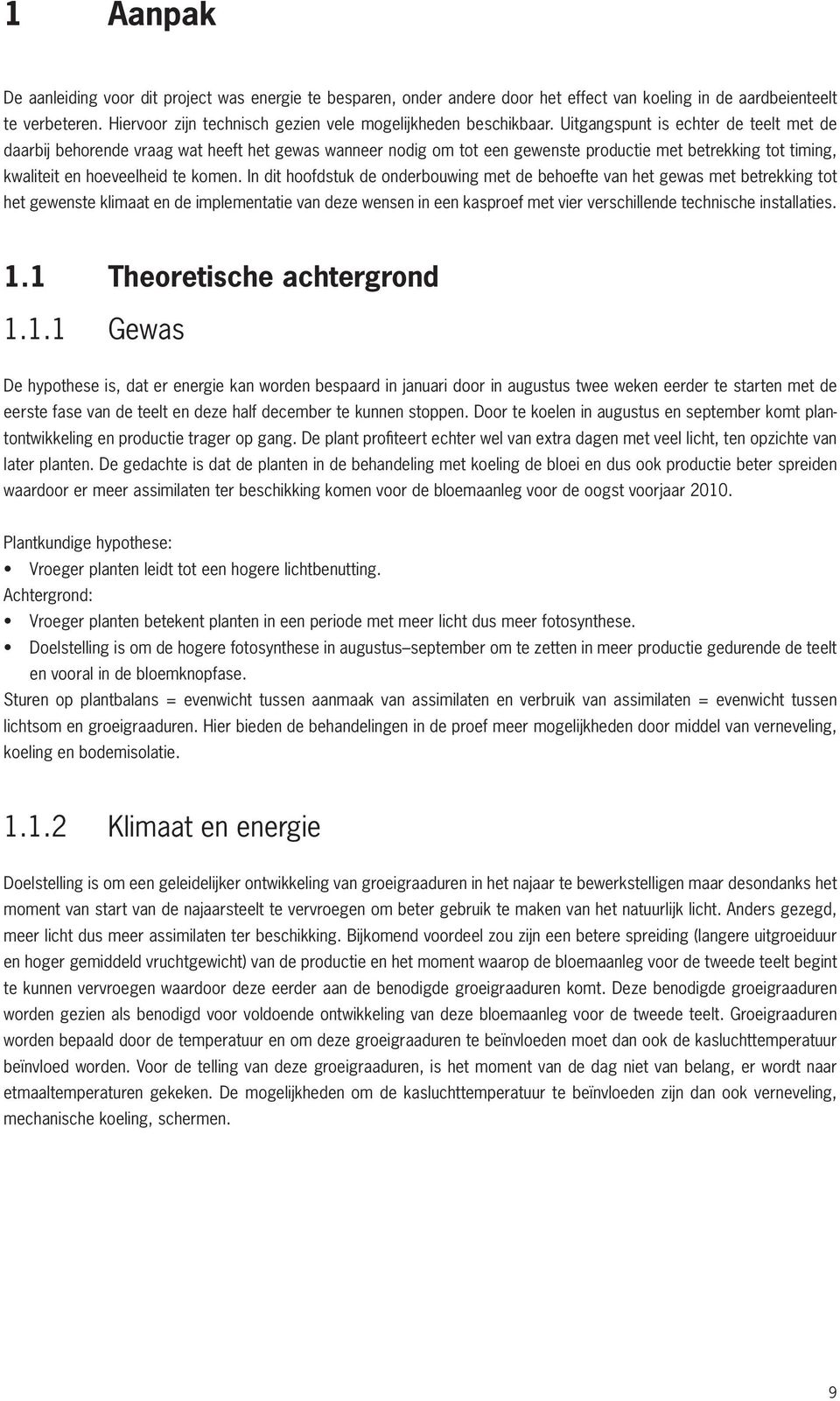 1 Aanpak

De aanleiding voor dit project was energie te besparen, onder andere door het effect van koeling in de aardbeienteelt te verbeteren. Hiervoor zijn technisch gezien vele mogelijkheden beschikbaar. Uitgangspunt is echter de teelt met de daarbij behorende vraag wat heeft het gewas wanneer nodig om tot een gewenste productie met betrekking tot timing, kwaliteit en hoeveelheid te komen. In dit hoofdstuk de onderbouwing met de behoefte van het gewas met betrekking tot het gewenste klimaat en de implementatie van deze wensen in een kasproef met vier verschillende technische installaties.

1.1 Theoretische achtergrond

1.1.1 Gewas

De hypothese is, dat er energie kan worden bespaard in januari door in augustus twee weken eerder te starten met de eerste fase van de teelt en deze half december te kunnen stoppen. Door te koelen in augustus en september komt plantontwikkeling en productie trager op gang. De plant profiteert echter wel van extra dagen met veel licht, ten opzichte van later planten. De gedachte is dat de planten in de behandeling met koeling de bloei en dus ook productie beter spreiden waardoor er meer assimilaten ter beschikking komen voor de bloemaanleg voor de oogst voorjaar 2010.

Plantkundige hypothese:
• Vroeger planten leidt tot een hogere lichtbenutting.
Achtergrond:
• Vroeger planten betekent planten in een periode met meer licht dus meer fotosynthese.
• Doelstelling is om de hogere fotosynthese in augustus–september om te zetten in meer productie gedurende de teelt en vooral in de bloemknopfase.
Sturen op plantbalans = evenwicht tussen aanmaak van assimilaten en verbruik van assimilaten = evenwicht tussen lichtsom en groeigraaduren. Hier bieden de behandelingen in de proef meer mogelijkheden door middel van verneveling, koeling en bodemisolatie.

1.1.2 Klimaat en energie

Doelstelling is om een geleidelijker ontwikkeling van groeigraaduren in het najaar te bewerkstelligen maar desondanks het moment van start van de najaarsteelt te vervroegen om beter gebruik te maken van het natuurlijk licht. Anders gezegd, meer licht dus meer assimilaten ter beschikking. Bijkomend voordeel zou zijn een betere spreiding (langere uitgroeiduur en hoger gemiddeld vruchtgewicht) van de productie en het moment waarop de bloemaanleg voor de tweede teelt begint te kunnen vervroegen waardoor deze eerder aan de benodigde groeigraaduren komt. Deze benodigde groeigraaduren worden gezien als benodigd voor voldoende ontwikkeling van deze bloemaanleg voor de tweede teelt. Groeigraaduren worden bepaald door de temperatuur en om deze groeigraaduren te beïnvloeden moet dan ook de kasluchttemperatuur beïnvloed worden. Voor de telling van deze groeigraaduren, is het moment van de dag niet van belang, er wordt naar etmaaltemperaturen gekeken. De mogelijkheden om de kasluchttemperatuur te beïnvloeden zijn dan ook verneveling, mechanische koeling, schermen.

9